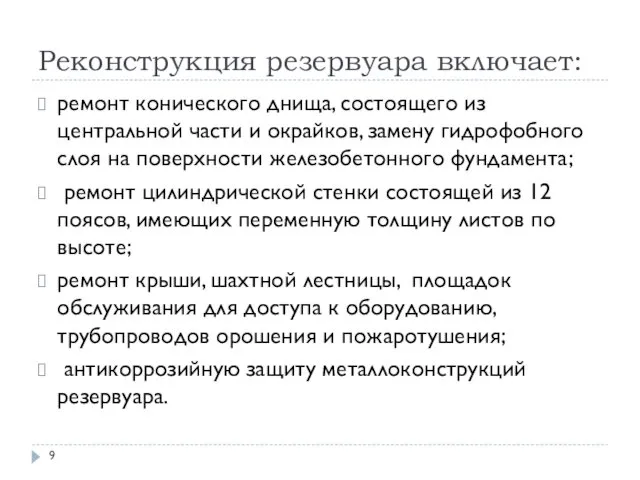 Реконструкция резервуара включает:

ремонт конического днища, состоящего из центральной части и окрайков, замену гидрофобного слоя на поверхности железобетонного фундамента;

ремонт цилиндрической стенки состоящей из 12 поясов, имеющих переменную толщину листов по высоте;

ремонт крыши, шахтной лестницы, площадок обслуживания для доступа к оборудованию, трубопроводов орошения и пожаротушения;

антикоррозийную защиту металлоконструкций резервуара.

9